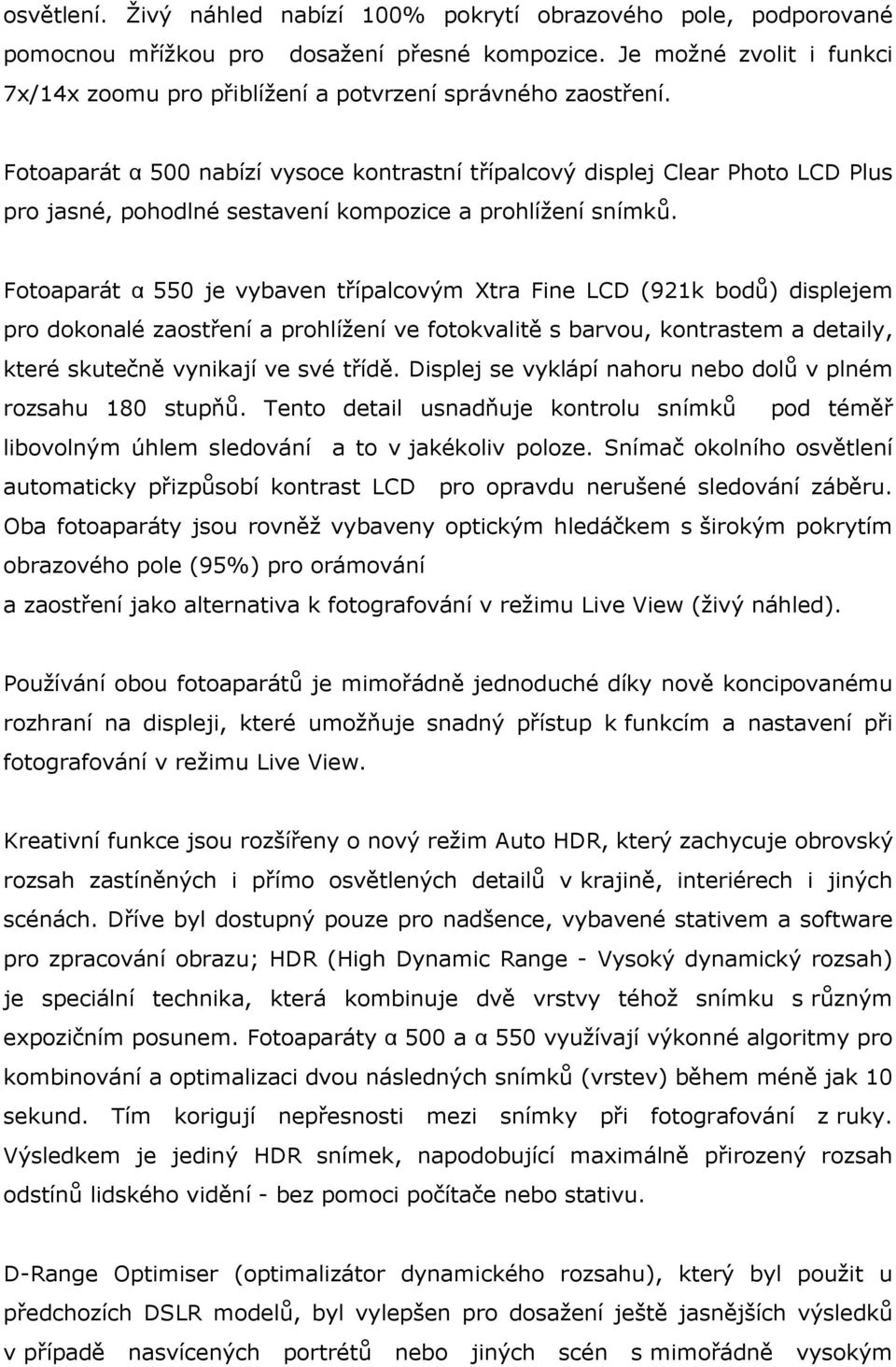 osvětlení. Živý náhled nabízí 100% pokrytí obrazového pole, podporované pomocnou mřížkou pro dosažení přesné kompozice. Je možné zvolit i funkci 7x/14x zoomu pro přiblížení a potvrzení správného zaostření.

Fotoaparát α 500 nabízí vysoce kontrastní třípalcový displej Clear Photo LCD Plus pro jasné, pohodlné sestavení kompozice a prohlížení snímků.

Fotoaparát α 550 je vybaven třípalcovým Xtra Fine LCD (921k bodů) displejem pro dokonalé zaostření a prohlížení ve fotokvalitě s barvou, kontrastem a detaily, které skutečně vynikají ve své třídě. Displej se vyklápí nahoru nebo dolů v plném rozsahu 180 stupňů. Tento detail usnadňuje kontrolu snímků pod téměř libovolným úhlem sledování a to v jakékoliv poloze. Snímač okolního osvětlení automaticky přizpůsobí kontrast LCD pro opravdu nerušené sledování záběru. Oba fotoaparáty jsou rovněž vybaveny optickým hledáčkem s širokým pokrytím obrazového pole (95%) pro orámování
a zaostření jako alternativa k fotografování v režimu Live View (živý náhled).

Používání obou fotoaparátů je mimořádně jednoduché díky nově koncipovanému rozhraní na displeji, které umožňuje snadný přístup k funkcím a nastavení při fotografování v režimu Live View.

Kreativní funkce jsou rozšířeny o nový režim Auto HDR, který zachycuje obrovský rozsah zastíněných i přímo osvětlených detailů v krajině, interiérech i jiných scénách. Dříve byl dostupný pouze pro nadšence, vybavené stativem a software pro zpracování obrazu; HDR (High Dynamic Range - Vysoký dynamický rozsah) je speciální technika, která kombinuje dvě vrstvy téhož snímku s různým expozičním posunem. Fotoaparáty α 500 a α 550 využívají výkonné algoritmy pro kombinování a optimalizaci dvou následných snímků (vrstev) během méně jak 10 sekund. Tím korigují nepřesnosti mezi snímky při fotografování z ruky. Výsledkem je jediný HDR snímek, napodobující maximálně přirozený rozsah odstínů lidského vidění - bez pomoci počítače nebo stativu.

D-Range Optimiser (optimalizátor dynamického rozsahu), který byl použit u předchozích DSLR modelů, byl vylepšen pro dosažení ještě jasnějších výsledků v případě nasvícených portrétů nebo jiných scén s mimořádně vysokým